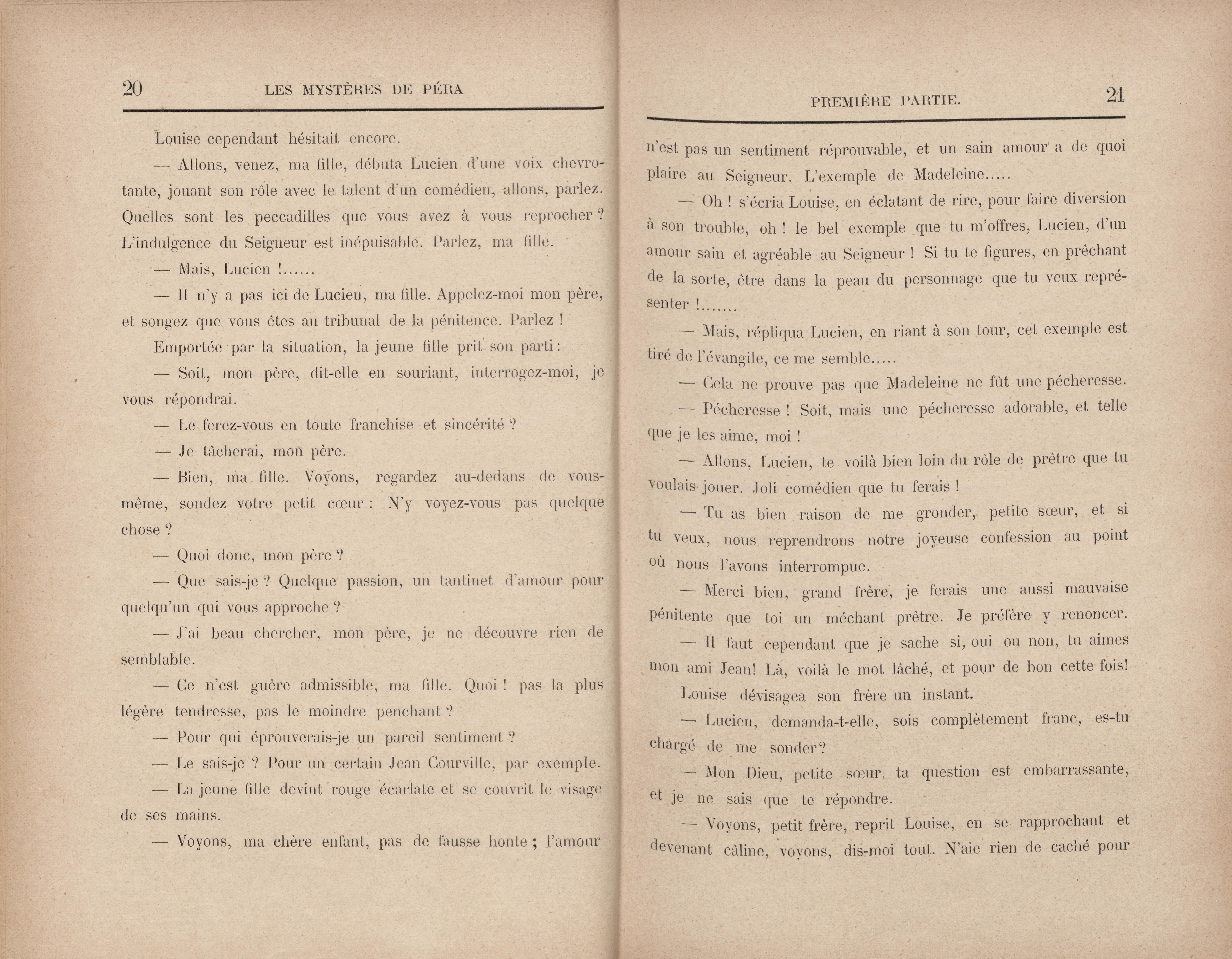 20 LES MYSTÈRES DE PÉRA

Louise cependant hésitait encore.

— Allons, venez, ma fille, débuta Lucien d'une voix chevrotante, jouant son rôle avec le talent d'un comédien, allons, parlez. Quelles sont les peccadilles que vous avez à vous reprocher ? L'indulgence du Seigneur est inépuisable. Parlez, ma fille.

— Mais, Lucien !......

— Il n'y a pas ici de Lucien, ma fille. Appelez-moi mon père, et songez que vous êtes au tribunal de la pénitence. Parlez !

Emportée par la situation, la jeune fille prit son parti :

— Soit, mon père, dit-elle en souriant, interrogez-moi, je vous répondrai.

— Le ferez-vous en toute franchise et sincérité ?

— Je tâcherai, mon père.

— Bien, ma fille. Voyons, regardez au-dedans de vous-même, sondez votre petit cœur : N'y voyez-vous pas quelque chose ?

— Quoi donc, mon père ?

— Que sais-je ? Quelque passion, un tantinet d'amour pour quelqu'un qui vous approche ?

— J'ai beau chercher, mon père, je ne découvre rien de semblable.

— Ce n'est guère admissible, ma fille. Quoi ! pas la plus légère tendresse, pas le moindre penchant ?

— Pour qui éprouverais-je un pareil sentiment ?

— Le sais-je ? Pour un certain Jean Courville, par exemple.

— La jeune fille devint rouge écarlate et se couvrit le visage de ses mains.

— Voyons, ma chère enfant, pas de fausse honte ; l'amour

PREMIÈRE PARTIE. 21

n'est pas un sentiment réprouvable, et un sain amour a de quoi plaire au Seigneur. L'exemple de Madeleine.....

— Oh ! s'écria Louise, en éclatant de rire, pour faire diversion à son trouble, oh ! le bel exemple que tu m'offres, Lucien, d'un amour sain et agréable au Seigneur ! Si tu te figures, en prêchant de la sorte, être dans la peau du personnage que tu veux représenter !.......

— Mais, répliqua Lucien, en riant à son tour, cet exemple est tiré de l'évangile, ce me semble.....

— Cela ne prouve pas que Madeleine ne fût une pécheresse.

— Pécheresse ! Soit, mais une pécheresse adorable, et telle que je les aime, moi !

— Allons, Lucien, te voilà bien loin du rôle de prêtre que tu voulais jouer. Joli comédien que tu ferais !

— Tu as bien raison de me gronder, petite sœur, et si tu veux, nous reprendrons notre joyeuse confession au point où nous l'avons interrompue.

— Merci bien, grand frère, je ferais une aussi mauvaise pénitente que toi un méchant prêtre. Je préfère y renoncer.

— Il faut cependant que je sache si, oui ou non, tu aimes mon ami Jean! Là, voilà le mot lâché, et pour de bon cette fois!

Louise dévisagea son frère un instant.

— Lucien, demanda-t-elle, sois complètement franc, es-tu chargé de me sonder?

— Mon Dieu, petite sœur, ta question est embarrassante, et je ne sais que te répondre.

— Voyons, petit frère, reprit Louise, en se rapprochant et devenant câline, voyons, dis-moi tout. N'aie rien de caché pour